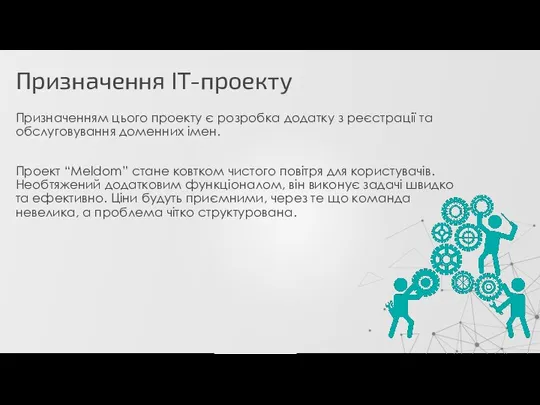 Призначення IT-проекту

Призначенням цього проекту є розробка додатку з реєстрації та обслуговування доменних імен.

Проект “Meldom” стане ковтком чистого повітря для користувачів. Необтяжений додатковим функціоналом, він виконує задачі швидко та ефективно. Ціни будуть приємними, через те що команда невелика, а проблема чітко структурована.